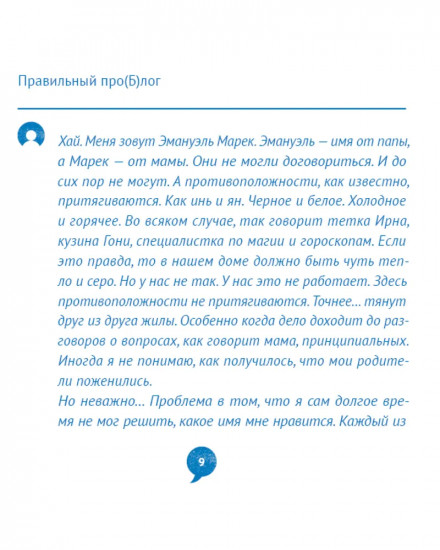 Правильный про(Б)лог

Хай. Меня зовут Эмануэль Марек. Эмануэль — имя от папы, а Марек — от мамы. Они не могли договориться. И до сих пор не могут. А противоположности, как известно, притягиваются. Как инь и ян. Черное и белое. Холодное и горячее. Во всяком случае, так говорит тетка Ирна, кузина Гони, специалистка по магии и гороскопам. Если это правда, то в нашем доме должно быть чуть тепло и серо. Но у нас не так. У нас это не работает. Здесь противоположности не притягиваются. Точнее... тянут друг из друга жилы. Особенно когда дело доходит до разговоров о вопросах, как говорит мама, принципиальных. Иногда я не понимаю, как получилось, что мои родители поженились.
Но неважно... Проблема в том, что я сам долгое время не мог решить, какое имя мне нравится. Каждый из

9